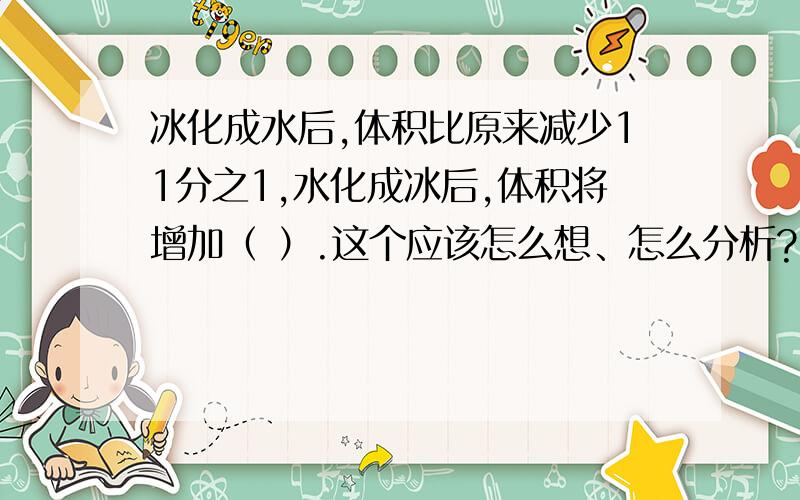 tiger

冰化成水后,体积比原来减少11分之1,水化成冰后,体积将增加（ ）.这个应该怎么想、怎么分析?